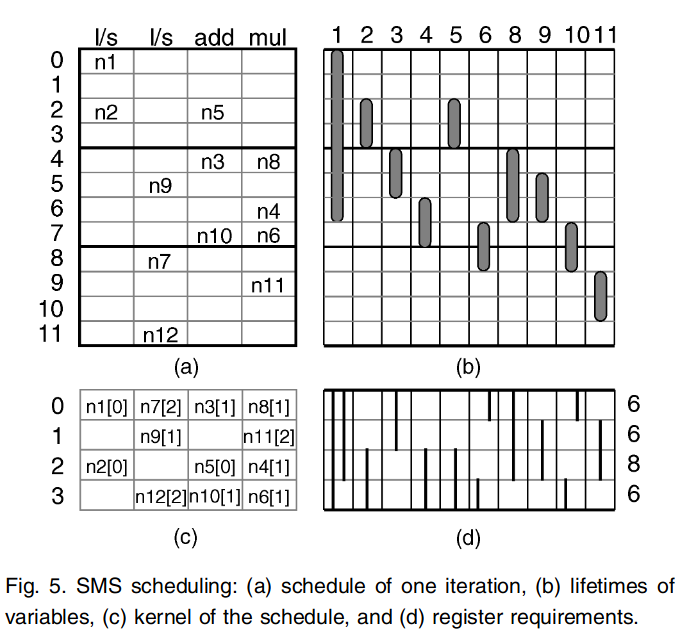 | | l/s | l/s | add | mul |
|---|---|---|---|---|
| 0 | n1 | | | |
| 1 | | | | |
| 2 | n2 | | n5 | |
| 3 | | | | |
| 4 | | | n3 | n8 |
| 5 | | n9 | | |
| 6 | | | | n4 |
| 7 | | | n10 | n6 |
| 8 | | n7 | | |
| 9 | | | | n11 |
| 10 | | | | |
| 11 | | n12 | | |

(a)

1 2 3 4 5 6 8 9 10 11

(b)

| | | | | |
|---|---|---|---|---|
| 0 | n1[0] | n7[2] | n3[1] | n8[1] |
| 1 | | n9[1] | | n11[2] |
| 2 | n2[0] | | n5[0] | n4[1] |
| 3 | | n12[2] | n10[1] | n6[1] |

(c)

6
6
8
6

(d)

Fig. 5. SMS scheduling: (a) schedule of one iteration, (b) lifetimes of variables, (c) kernel of the schedule, and (d) register requirements.